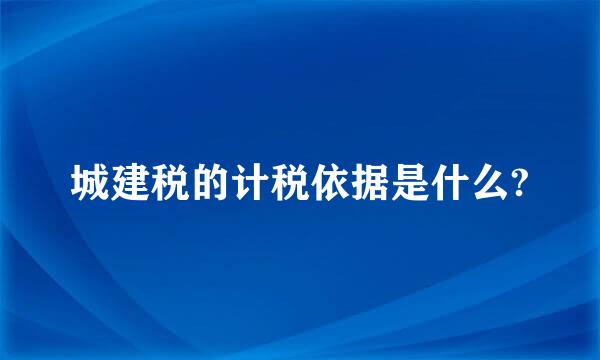 城建税的计税依据是什么?